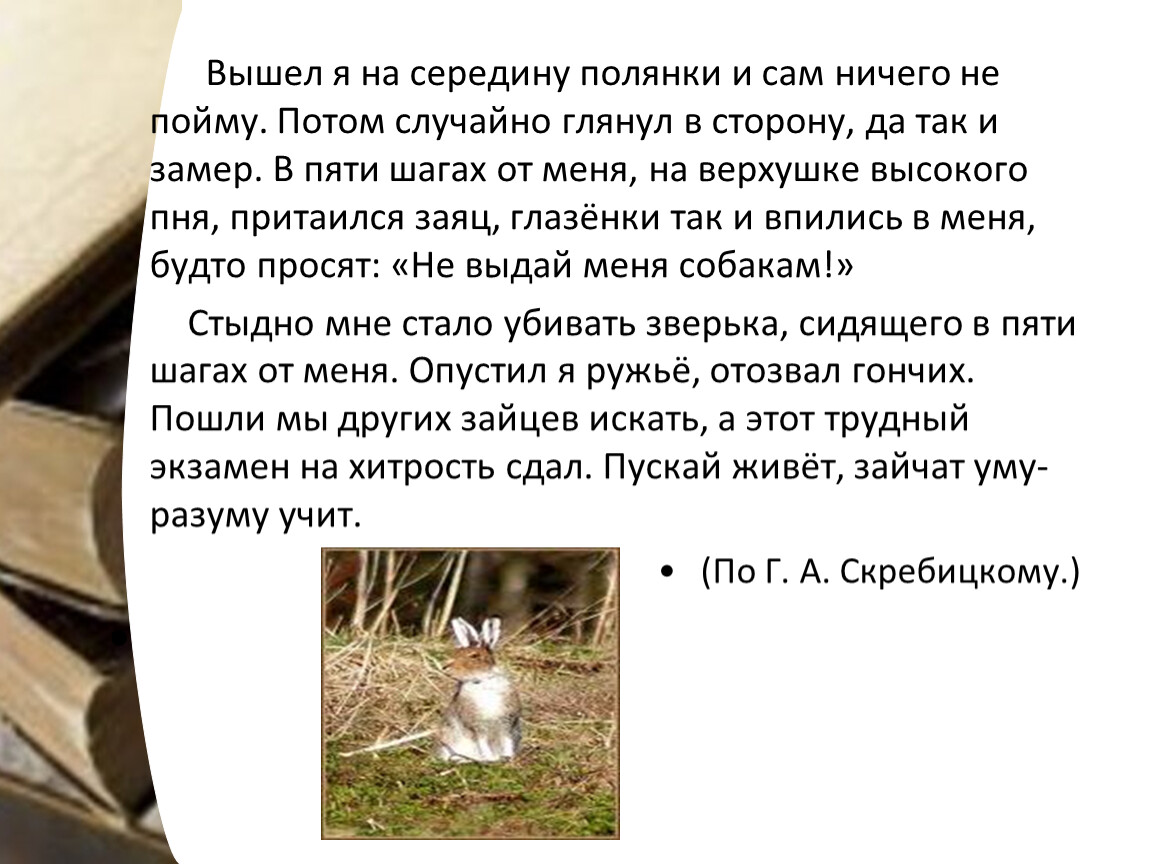 Вышел я на середину полянки и сам ничего не пойму. Потом случайно глянул в сторону, да так и замер. В пяти шагах от меня, на верхушке высокого пня, притаился заяц, глазёнки так и впились в меня, будто просят: «Не выдай меня собакам!»

Стыдно мне стало убивать зверька, сидящего в пяти шагах от меня. Опустил я ружьё, отозвал гончих. Пошли мы других зайцев искать, а этот трудный экзамен на хитрость сдал. Пускай живёт, зайчат уму-разуму учит.

• (По Г. А. Скребицкому.)